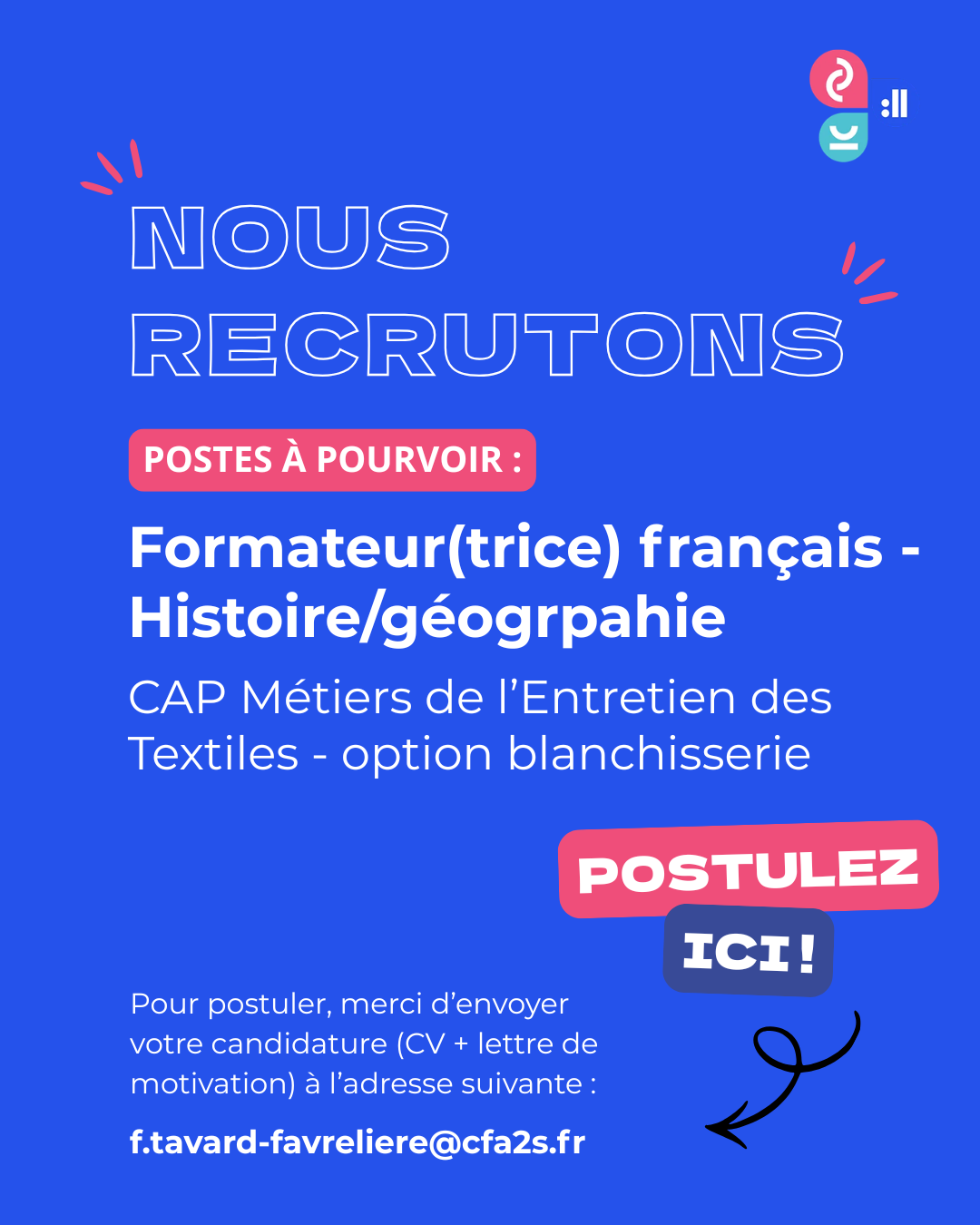 NOUS RECRUTONS

POSTES À POURVOIR :

Formateur(trice) français - Histoire/géogrpahie

CAP Métiers de l'Entretien des Textiles - option blanchisserie

POSTULEZ

ICI !

Pour postuler, merci d'envoyer votre candidature (CV + lettre de motivation) à l'adresse suivante :

f.tavard-favreliere@cfa2s.fr